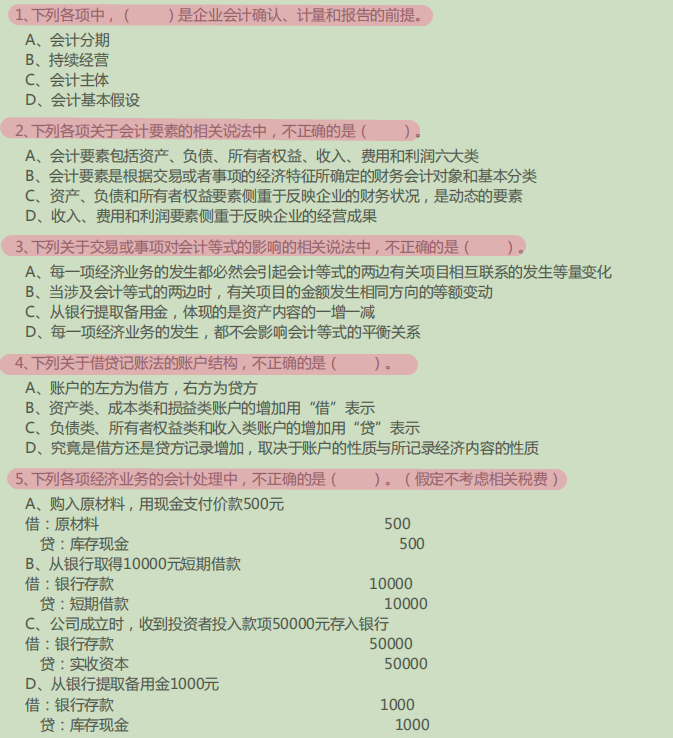 1、下列各项中，（ ）是企业会计确认、计量和报告的前提。
A、会计分期
B、持续经营
C、会计主体
D、会计基本假设

2、下列各项关于会计要素的相关说法中，不正确的是（ ）。
A、会计要素包括资产、负债、所有者权益、收入、费用和利润六大类
B、会计要素是根据交易或者事项的经济特征所确定的财务会计对象和基本分类
C、资产、负债和所有者权益要素侧重于反映企业的财务状况，是动态的要素
D、收入、费用和利润要素侧重于反映企业的经营成果

3、下列关于交易或事项对会计等式的影响的相关说法中，不正确的是（ ）。
A、每一项经济业务的发生都必然会引起会计等式的两边有关项目相互联系的发生等量变化
B、当涉及会计等式的两边时，有关项目的金额发生相同方向的等额变动
C、从银行提取备用金，体现的是资产内容的一增一减
D、每一项经济业务的发生，都不会影响会计等式的平衡关系

4、下列关于借贷记账法的账户结构，不正确的是（ ）。
A、账户的左方为借方，右方为贷方
B、资产类、成本类和损益类账户的增加用“借”表示
C、负债类、所有者权益类和收入类账户的增加用“贷”表示
D、究竟是借方还是贷方记录增加，取决于账户的性质与所记录经济内容的性质

5、下列各项经济业务的会计处理中，不正确的是（ ）。（假定不考虑相关税费）
A、购入原材料，用现金支付价款500元
借：原材料 500
贷：库存现金 500
B、从银行取得10000元短期借款
借：银行存款 10000
贷：短期借款 10000
C、公司成立时，收到投资者投入款项50000元存入银行
借：银行存款 50000
贷：实收资本 50000
D、从银行提取备用金1000元
借：银行存款 1000
贷：库存现金 1000